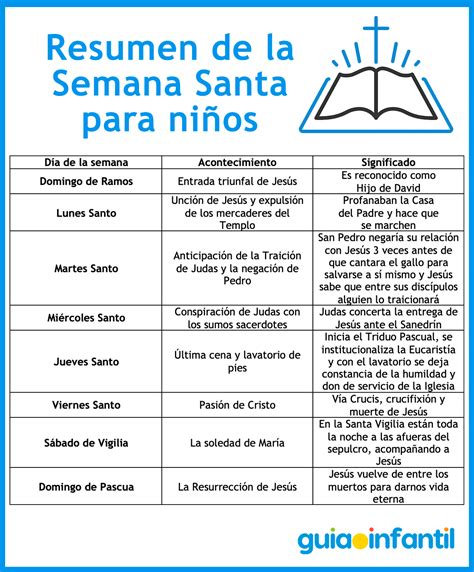 Resumen de la Semana Santa para niños

| Día de la semana | Acontecimiento | Significado |
|---|---|---|
| Domingo de Ramos | Entrada triunfal de Jesús | Es reconocido como Hijo de David |
| Lunes Santo | Unción de Jesús y expulsión de los mercaderes del Templo | Profanaban la Casa del Padre y hace que se marchen |
| Martes Santo | Anticipación de la Traición de Judas y la negación de Pedro | San Pedro negaría su relación con Jesús 3 veces antes de que cantara el gallo para salvarse a sí mismo y Jesús sabe que entre sus discípulos alguien lo traicionará |
| Miércoles Santo | Conspiración de Judas con los sumos sacerdotes | Judas concerta la entrega de Jesús ante el Sanedrín |
| Jueves Santo | Última cena y lavatorio de pies | Inicia el Triduo Pascual, se institucionaliza la Eucaristía y con el lavatorio se deja constancia de la humildad y don de servicio de la Iglesia |
| Viernes Santo | Pasión de Cristo | Vía Crucis, crucifixión y muerte de Jesús |
| Sábado de Vigilia | La soledad de María | En la Santa Vigilia están toda la noche a las afueras del sepulcro, acompañando a Jesús |
| Domingo de Pascua | La Resurrección de Jesús | Jesús vuelve de entre los muertos para darnos vida eterna |

guiainfantil